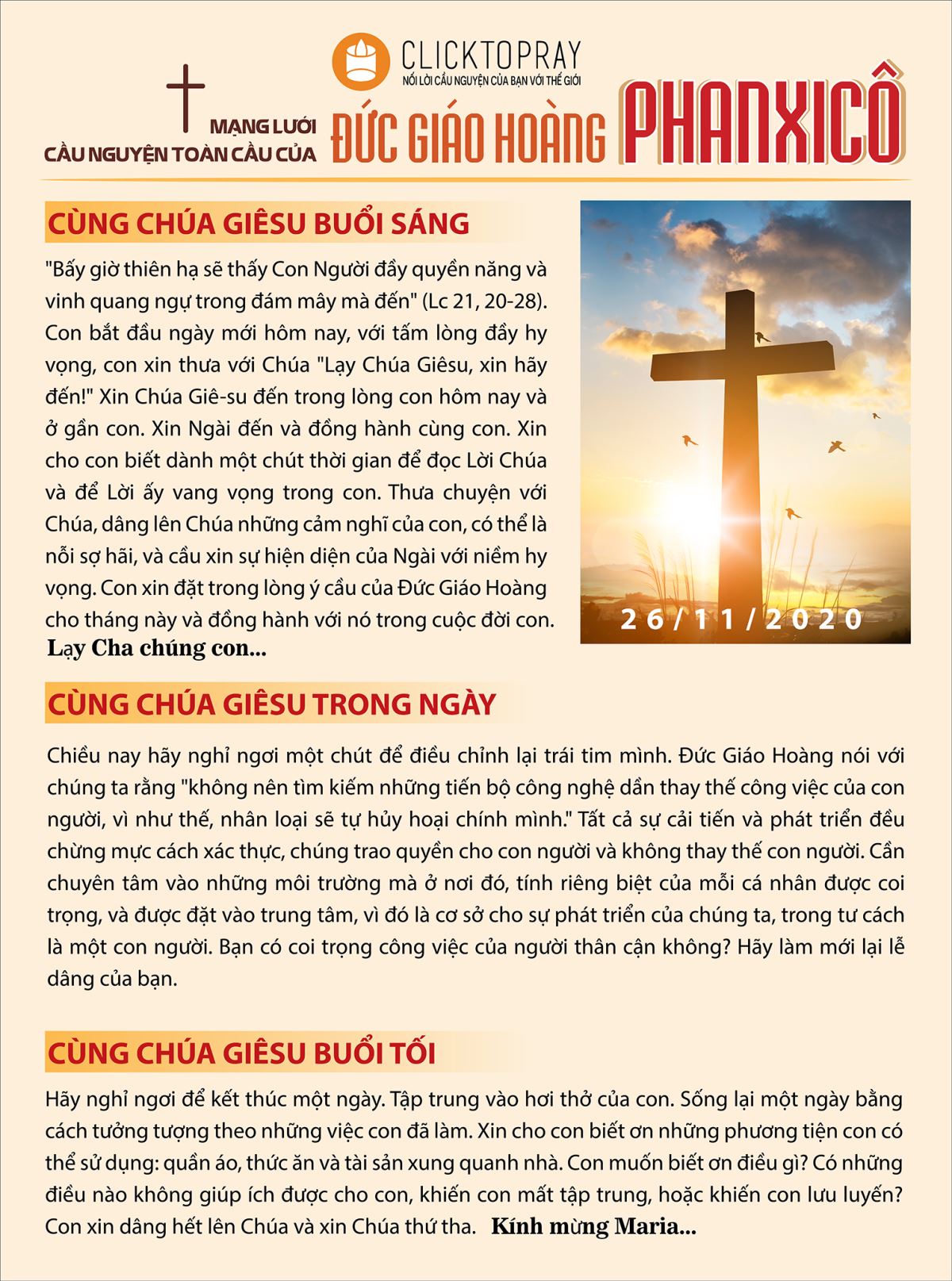 CLICKTOPRAY
NỐI LỜI CẦU NGUYỆN CỦA BẠN VỚI THẾ GIỚI

MẠNG LƯỚI CẦU NGUYỆN TOÀN CẦU CỦA ĐỨC GIÁO HOÀNG PHANXICÔ

CÙNG CHÚA GIÊSU BUỔI SÁNG

"Bấy giờ thiên hạ sẽ thấy Con Người đầy quyền năng và vinh quang ngự trong đám mây mà đến" (Lc 21, 20-28). Con bắt đầu ngày mới hôm nay, với tấm lòng đầy hy vọng, con xin thưa với Chúa "Lạy Chúa Giêsu, xin hãy đến!" Xin Chúa Giê-su đến trong lòng con hôm nay và ở gần con. Xin Ngài đến và đồng hành cùng con. Xin cho con biết dành một chút thời gian để đọc Lời Chúa và để Lời ấy vang vọng trong con. Thưa chuyện với Chúa, dâng lên Chúa những cảm nghĩ của con, có thể là nỗi sợ hãi, và cầu xin sự hiện diện của Ngài với niềm hy vọng. Con xin đặt trong lòng ý cầu của Đức Giáo Hoàng cho tháng này và đồng hành với nó trong cuộc đời con.
Lạy Cha chúng con...

26/11/2020

CÙNG CHÚA GIÊSU TRONG NGÀY

Chiều nay hãy nghỉ ngơi một chút để điều chỉnh lại trái tim mình. Đức Giáo Hoàng nói với chúng ta rằng "không nên tìm kiếm những tiến bộ công nghệ dần thay thế công việc của con người, vì như thế, nhân loại sẽ tự hủy hoại chính mình." Tất cả sự cải tiến và phát triển đều chừng mực cách xác thực, chúng trao quyền cho con người và không thay thế con người. Cần chuyên tâm vào những môi trường mà ở nơi đó, tính riêng biệt của mỗi cá nhân được coi trọng, và được đặt vào trung tâm, vì đó là cơ sở cho sự phát triển của chúng ta, trong tư cách là một con người. Bạn có coi trọng công việc của người thân cận không? Hãy làm mới lại lễ dâng của bạn.

CÙNG CHÚA GIÊSU BUỔI TỐI

Hãy nghỉ ngơi để kết thúc một ngày. Tập trung vào hơi thở của con. Sống lại một ngày bằng cách tưởng tượng theo những việc con đã làm. Xin cho con biết ơn những phương tiện con có thể sử dụng: quần áo, thức ăn và tài sản xung quanh nhà. Con muốn biết ơn điều gì? Có những điều nào không giúp ích được cho con, khiến con mất tập trung, hoặc khiến con lưu luyến? Con xin dâng hết lên Chúa và xin Chúa thứ tha. Kính mừng Maria...